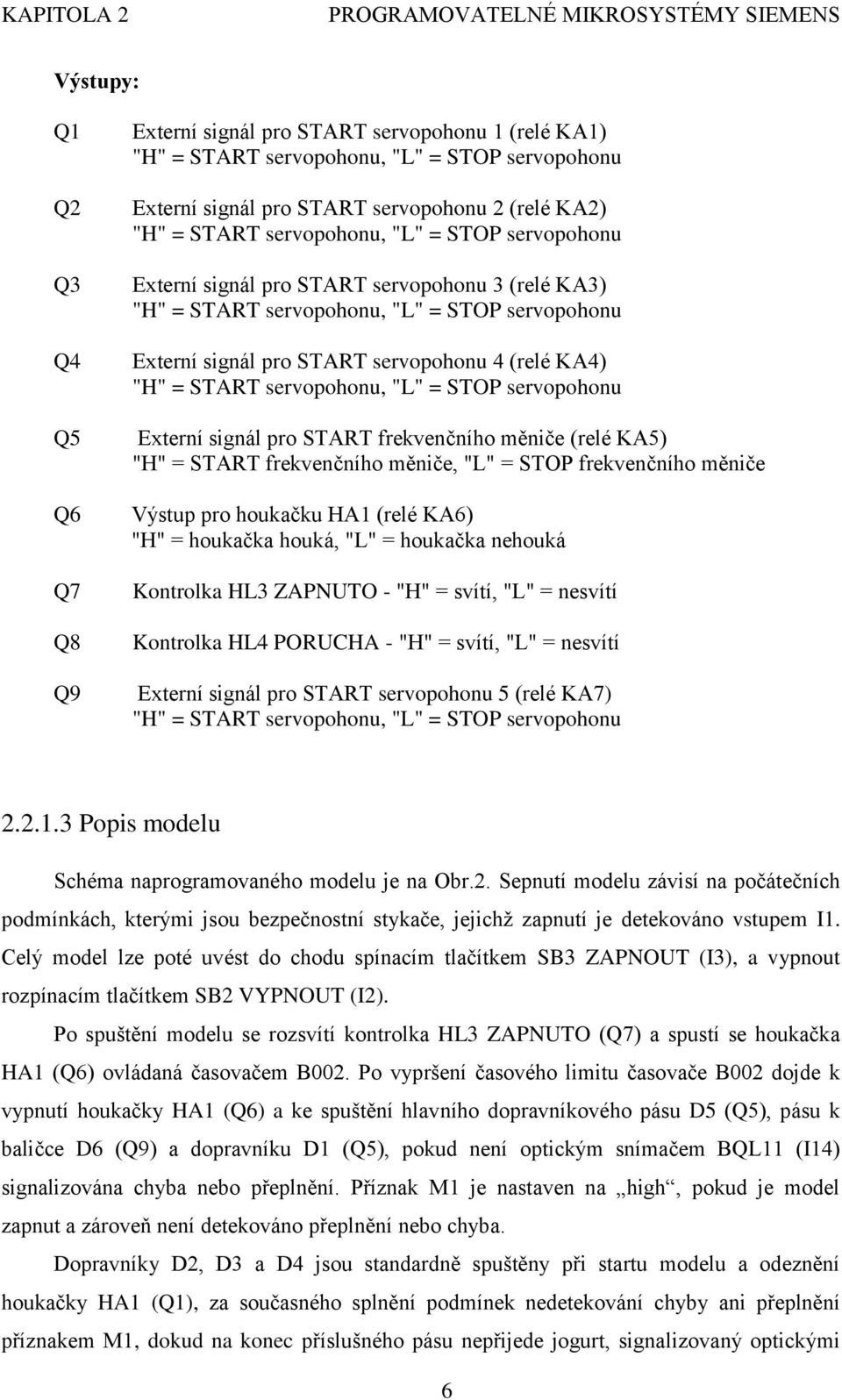 KAPITOLA 2 PROGRAMOVATELNÉ MIKROSYSTÉMY SIEMENS

Výstupy:

Q1 Externí signál pro START servopohonu 1 (relé KA1)
"H" = START servopohonu, "L" = STOP servopohonu

Q2 Externí signál pro START servopohonu 2 (relé KA2)
"H" = START servopohonu, "L" = STOP servopohonu

Q3 Externí signál pro START servopohonu 3 (relé KA3)
"H" = START servopohonu, "L" = STOP servopohonu

Q4 Externí signál pro START servopohonu 4 (relé KA4)
"H" = START servopohonu, "L" = STOP servopohonu

Q5 Externí signál pro START frekvenčního měniče (relé KA5)
"H" = START frekvenčního měniče, "L" = STOP frekvenčního měniče

Q6 Výstup pro houkačku HA1 (relé KA6)
"H" = houkačka houká, "L" = houkačka nehouká

Q7 Kontrolka HL3 ZAPNUTO - "H" = svítí, "L" = nesvítí

Q8 Kontrolka HL4 PORUCHA - "H" = svítí, "L" = nesvítí

Q9 Externí signál pro START servopohonu 5 (relé KA7)
"H" = START servopohonu, "L" = STOP servopohonu

2.2.1.3 Popis modelu

Schéma naprogramovaného modelu je na Obr.2. Sepnutí modelu závisí na počátečních podmínkách, kterými jsou bezpečnostní stykače, jejichž zapnutí je detekováno vstupem I1. Celý model lze poté uvést do chodu spínacím tlačítkem SB3 ZAPNOUT (I3), a vypnout rozpínacím tlačítkem SB2 VYPNOUT (I2).

Po spuštění modelu se rozsvítí kontrolka HL3 ZAPNUTO (Q7) a spustí se houkačka HA1 (Q6) ovládaná časovačem B002. Po vypršení časového limitu časovače B002 dojde k vypnutí houkačky HA1 (Q6) a ke spuštění hlavního dopravníkového pásu D5 (Q5), pásu k baličce D6 (Q9) a dopravníku D1 (Q5), pokud není optickým snímačem BQL11 (I14) signalizována chyba nebo přeplnění. Příznak M1 je nastaven na „high“, pokud je model zapnut a zároveň není detekováno přeplnění nebo chyba.

Dopravníky D2, D3 a D4 jsou standardně spuštěny při startu modelu a odeznění houkačky HA1 (Q1), za současného splnění podmínek nedetekování chyby ani přeplnění příznakem M1, dokud na konec příslušného pásu nepřijede jogurt, signalizovaný optickými

6